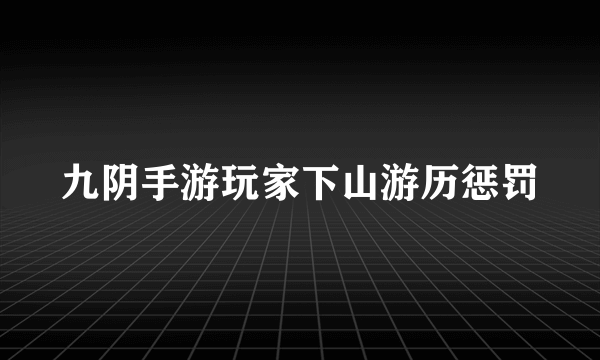 九阴手游玩家下山游历惩罚